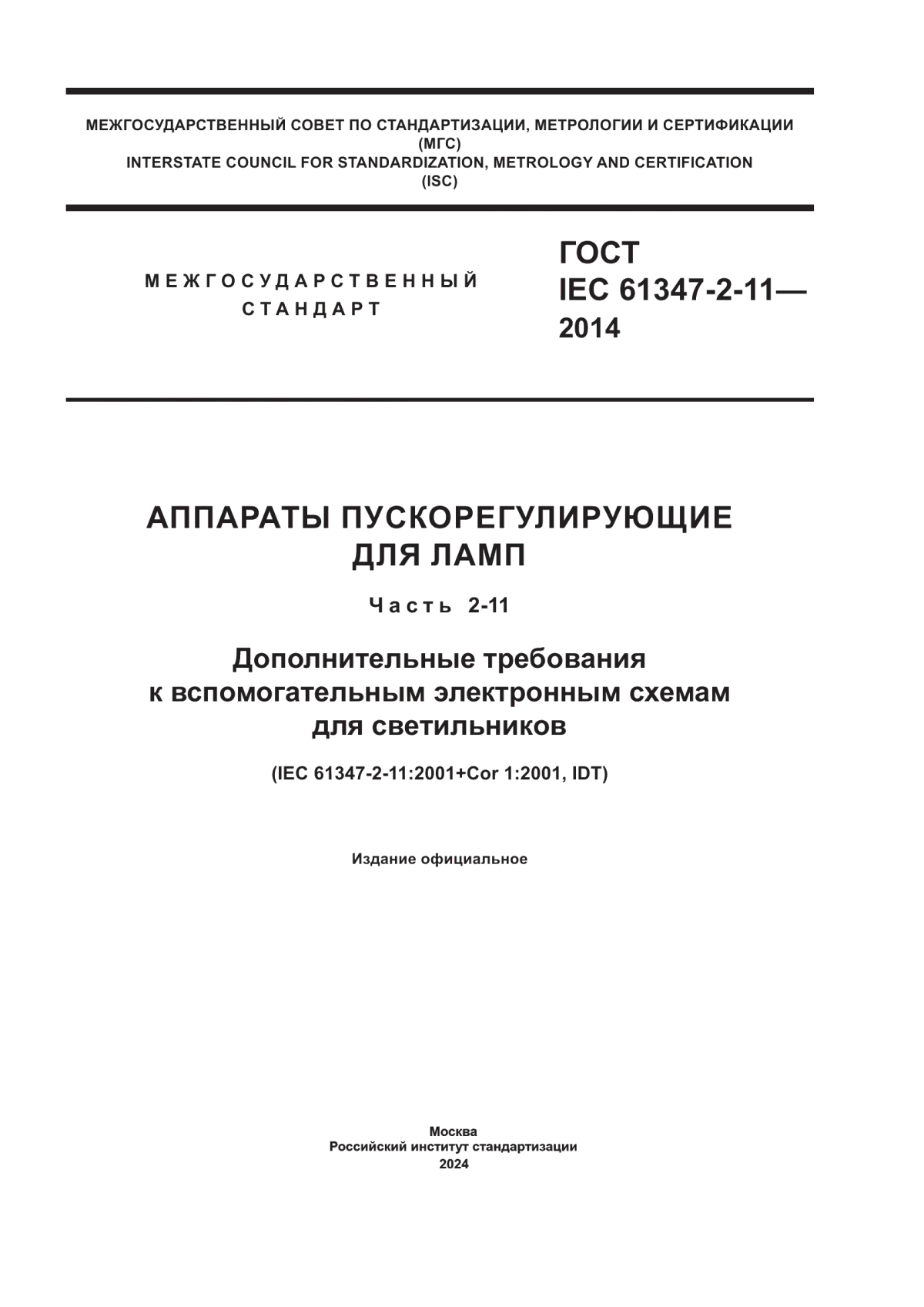 МЕЖГОСУДАРСТВЕННЫЙ СОВЕТ ПО СТАНДАРТИЗАЦИИ, МЕТРОЛОГИИ И СЕРТИФИКАЦИИ
(МГС)
INTERSTATE COUNCIL FOR STANDARDIZATION, METROLOGY AND CERTIFICATION
(ISC)

МЕЖГОСУДАРСТВЕННЫЙ
СТАНДАРТ

ГОСТ
IEC 61347-2-11—
2014

АППАРАТЫ ПУСКОРЕГУЛИРУЮЩИЕ
ДЛЯ ЛАМП

Часть 2-11

Дополнительные требования
к вспомогательным электронным схемам
для светильников

(IEC 61347-2-11:2001+Cor 1:2001, IDT)

Издание официальное

Москва
Российский институт стандартизации
2024